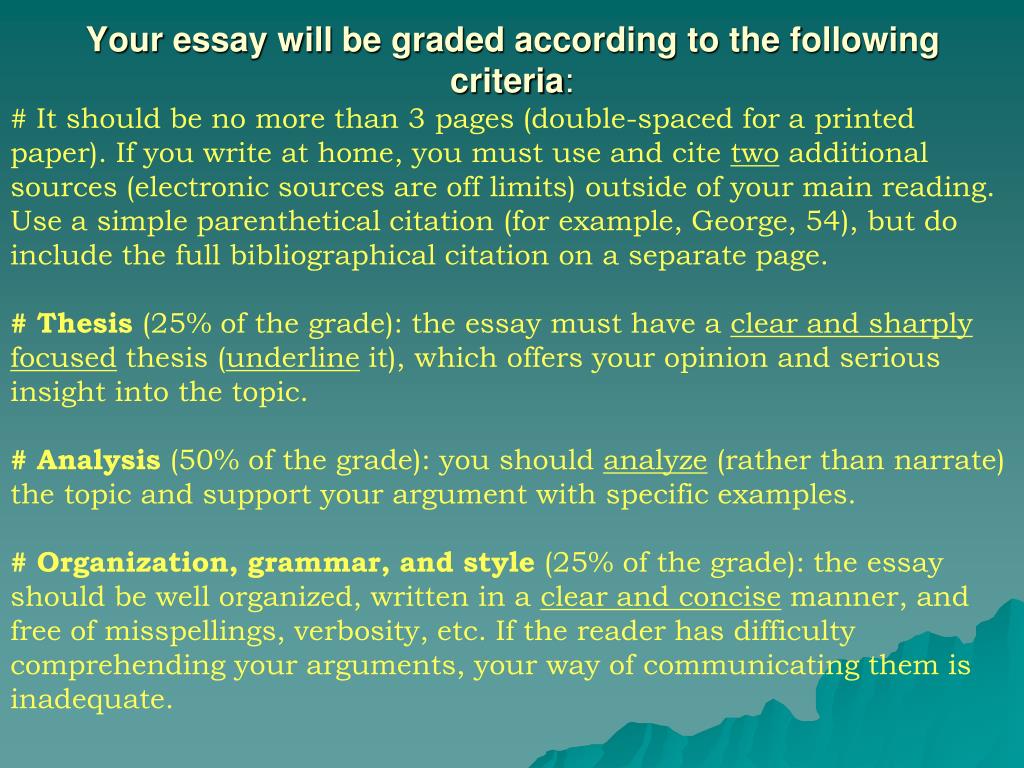 Your essay will be graded according to the following criteria:

# It should be no more than 3 pages (double-spaced for a printed paper). If you write at home, you must use and cite two additional sources (electronic sources are off limits) outside of your main reading. Use a simple parenthetical citation (for example, George, 54), but do include the full bibliographical citation on a separate page.

# Thesis (25% of the grade): the essay must have a clear and sharply focused thesis (underline it), which offers your opinion and serious insight into the topic.

# Analysis (50% of the grade): you should analyze (rather than narrate) the topic and support your argument with specific examples.

# Organization, grammar, and style (25% of the grade): the essay should be well organized, written in a clear and concise manner, and free of misspellings, verbosity, etc. If the reader has difficulty comprehending your arguments, your way of communicating them is inadequate.